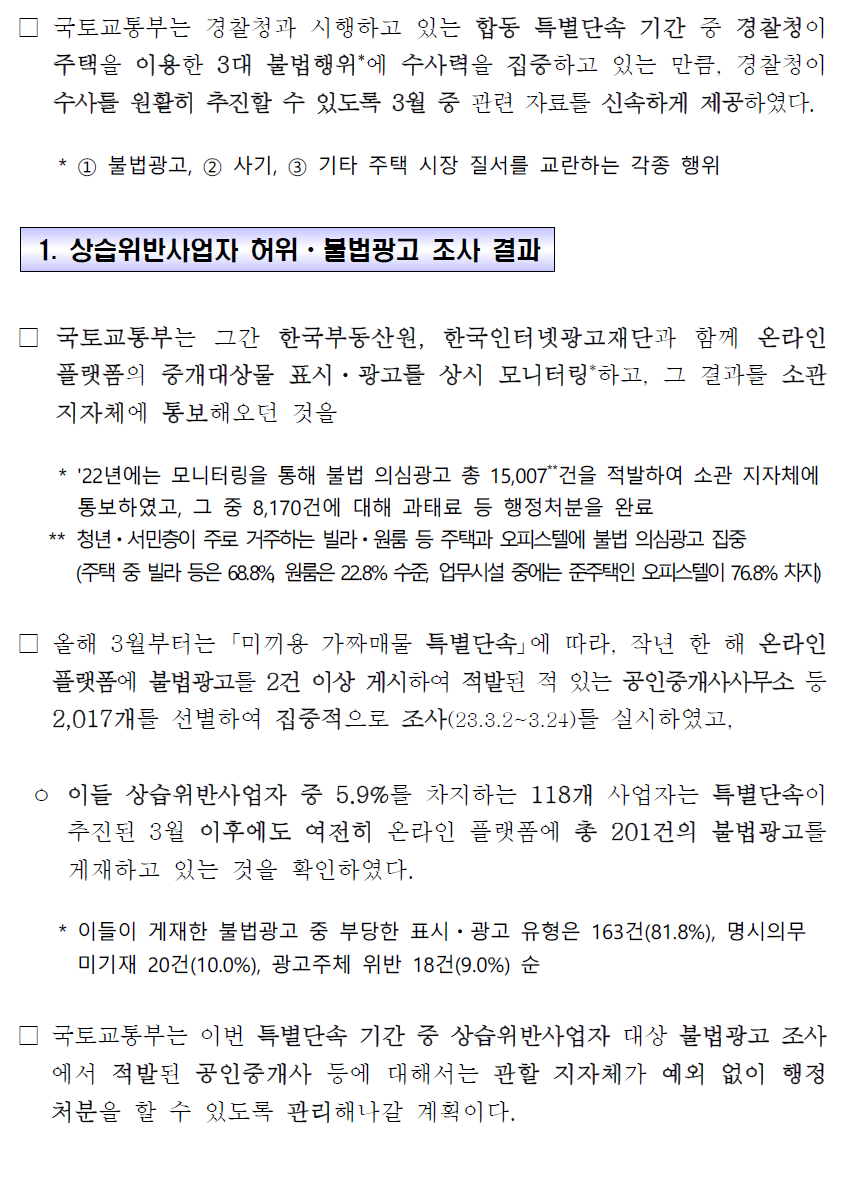 □ 국토교통부는 경찰청과 시행하고 있는 합동 특별단속 기간 중 경찰청이 주택을 이용한 3대 불법행위*에 수사력을 집중하고 있는 만큼, 경찰청이 수사를 원활히 추진할 수 있도록 3월 중 관련 자료를 신속하게 제공하였다.

* ① 불법광고, ② 사기, ③ 기타 주택 시장 질서를 교란하는 각종 행위

1. 상습위반사업자 허위·불법광고 조사 결과

□ 국토교통부는 그간 한국부동산원, 한국인터넷광고재단과 함께 온라인 플랫폼의 중개대상물 표시·광고를 상시 모니터링*하고, 그 결과를 소관 지자체에 통보해오던 것을

* '22년에는 모니터링을 통해 불법 의심광고 총 15,007**건을 적발하여 소관 지자체에 통보하였고, 그 중 8,170건에 대해 과태료 등 행정처분을 완료
** 청년·서민층이 주로 거주하는 빌라·원룸 등 주택과 오피스텔에 불법 의심광고 집중 (주택 중 빌라 등은 68.8%, 원룸은 22.8% 수준, 업무시설 중에는 준주택인 오피스텔이 76.8% 차지)

□ 올해 3월부터는 「미끼용 가짜매물 특별단속」에 따라, 작년 한 해 온라인 플랫폼에 불법광고를 2건 이상 게시하여 적발된 적 있는 공인중개사사무소 등 2,017개를 선별하여 집중적으로 조사(23.3.2~3.24)를 실시하였고,

○ 이들 상습위반사업자 중 5.9%를 차지하는 118개 사업자는 특별단속이 추진된 3월 이후에도 여전히 온라인 플랫폼에 총 201건의 불법광고를 게재하고 있는 것을 확인하였다.

* 이들이 게재한 불법광고 중 부당한 표시·광고 유형은 163건(81.8%), 명시의무 미기재 20건(10.0%), 광고주체 위반 18건(9.0%) 순

□ 국토교통부는 이번 특별단속 기간 중 상습위반사업자 대상 불법광고 조사에서 적발된 공인중개사 등에 대해서는 관할 지자체가 예외 없이 행정처분을 할 수 있도록 관리해나갈 계획이다.